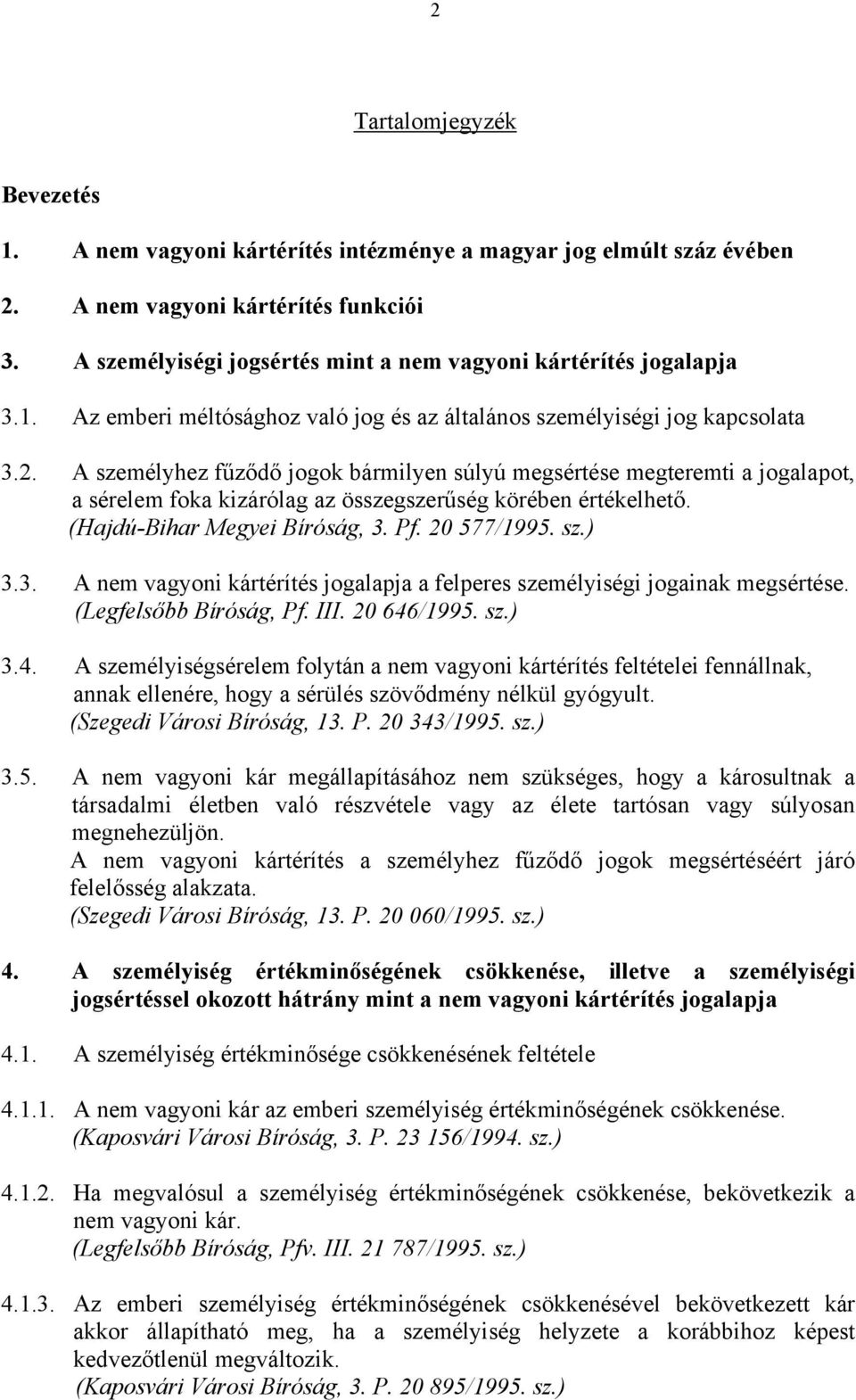 2

Tartalomjegyzék

Bevezetés

1. A nem vagyoni kártérítés intézménye a magyar jog elmúlt száz évében

2. A nem vagyoni kártérítés funkciói

3. A személyiségi jogsértés mint a nem vagyoni kártérítés jogalapja

3.1. Az emberi méltósághoz való jog és az általános személyiségi jog kapcsolata

3.2. A személyhez fűződő jogok bármilyen súlyú megsértése megteremti a jogalapot, a sérelem foka kizárólag az összegszerűség körében értékelhető. (Hajdú-Bihar Megyei Bíróság, 3. Pf. 20 577/1995. sz.)

3.3. A nem vagyoni kártérítés jogalapja a felperes személyiségi jogainak megsértése. (Legfelsőbb Bíróság, Pf. III. 20 646/1995. sz.)

3.4. A személyiségsérelem folytán a nem vagyoni kártérítés feltételei fennállnak, annak ellenére, hogy a sérülés szövődmény nélkül gyógyult. (Szegedi Városi Bíróság, 13. P. 20 343/1995. sz.)

3.5. A nem vagyoni kár megállapításához nem szükséges, hogy a károsultnak a társadalmi életben való részvétele vagy az élete tartósan vagy súlyosan megnehezüljön.
A nem vagyoni kártérítés a személyhez fűződő jogok megsértéséért járó felelősség alakzata.
(Szegedi Városi Bíróság, 13. P. 20 060/1995. sz.)

4. A személyiség értékminőségének csökkenése, illetve a személyiségi jogsértéssel okozott hátrány mint a nem vagyoni kártérítés jogalapja

4.1. A személyiség értékminősége csökkenésének feltétele

4.1.1. A nem vagyoni kár az emberi személyiség értékminőségének csökkenése. (Kaposvári Városi Bíróság, 3. P. 23 156/1994. sz.)

4.1.2. Ha megvalósul a személyiség értékminőségének csökkenése, bekövetkezik a nem vagyoni kár. (Legfelsőbb Bíróság, Pfv. III. 21 787/1995. sz.)

4.1.3. Az emberi személyiség értékminőségének csökkenésével bekövetkezett kár akkor állapítható meg, ha a személyiség helyzete a korábbihoz képest kedvezőtlenül megváltozik. (Kaposvári Városi Bíróság, 3. P. 20 895/1995. sz.)